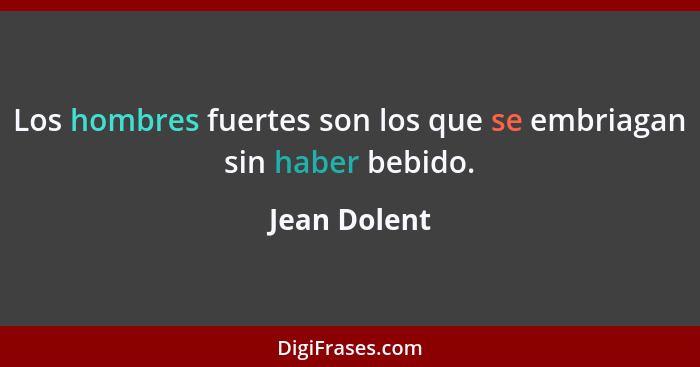 Los hombres fuertes son los que se embriagan sin haber bebido.

Jean Dolent

DigiFrases.com